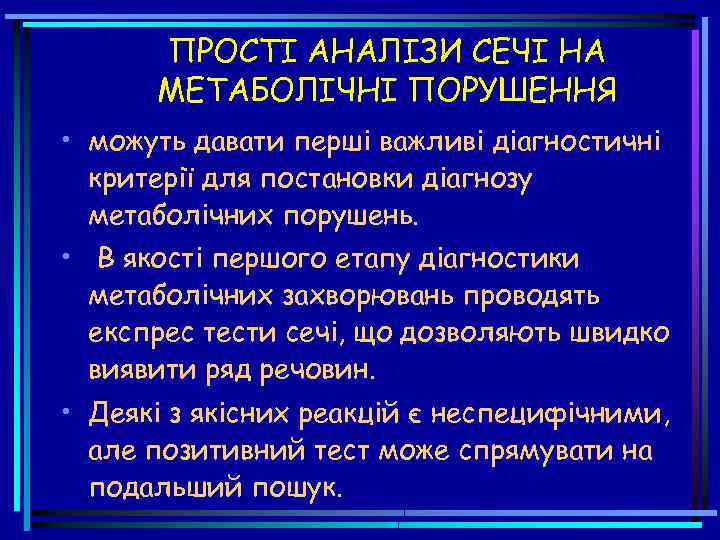 ПРОСТІ АНАЛІЗИ СЕЧІ НА МЕТАБОЛІЧНІ ПОРУШЕННЯ

• можуть давати перші важливі діагностичні критерії для постановки діагнозу метаболічних порушень.

• В якості першого етапу діагностики метаболічних захворювань проводять експрес тести сечі, що дозволяють швидко виявити ряд речовин.

• Деякі з якісних реакцій є неспецифічними, але позитивний тест може спрямувати на подальший пошук.